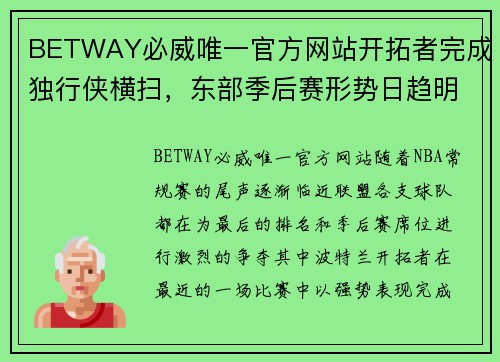 BETWAY必威唯一官方网站开拓者完成独行侠横扫，东部季后赛形势日趋明

BETWAY必威唯一官方网站随着NBA常规赛的尾声逐渐临近联盟各支球队都在为最后的排名和季后赛席位进行激烈的争夺其中波特兰开拓者在最近的一场比赛中以强势表现完成